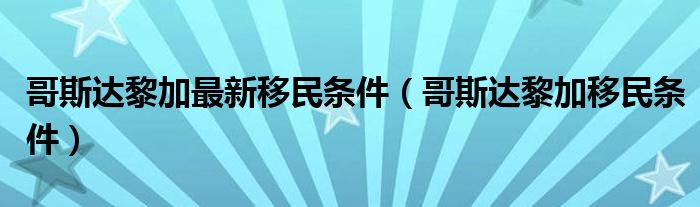 哥斯达黎加最新移民条件（哥斯达黎加移民条件）